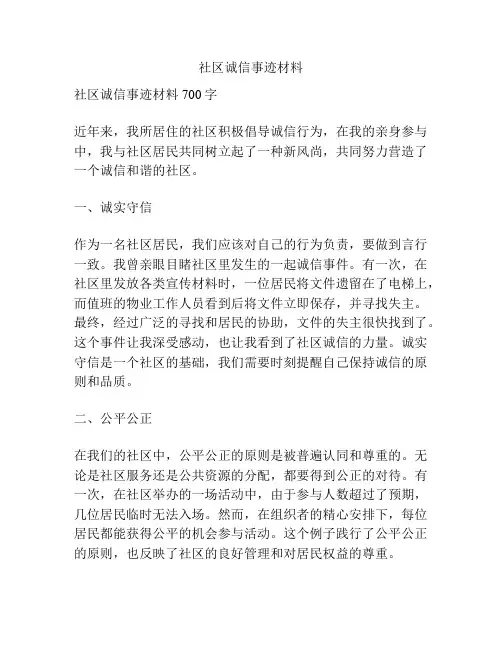 社区诚信事迹材料

社区诚信事迹材料 700 字

近年来，我所居住的社区积极倡导诚信行为，在我的亲身参与中，我与社区居民共同树立起了一种新风尚，共同努力营造了一个诚信和谐的社区。

一、诚实守信

作为一名社区居民，我们应该对自己的行为负责，要做到言行一致。我曾亲眼目睹社区里发生的一起诚信事件。有一次，在社区里发放各类宣传材料时，一位居民将文件遗留在了电梯上，而值班的物业工作人员看到后将文件立即保存，并寻找失主。最终，经过广泛的寻找和居民的协助，文件的失主很快找到了。这个事件让我深受感动，也让我看到了社区诚信的力量。诚实守信是一个社区的基础，我们需要时刻提醒自己保持诚信的原则和品质。

二、公平公正

在我们的社区中，公平公正的原则是被普遍认同和尊重的。无论是社区服务还是公共资源的分配，都要得到公正的对待。有一次，在社区举办的一场活动中，由于参与人数超过了预期，几位居民临时无法入场。然而，在组织者的精心安排下，每位居民都能获得公平的机会参与活动。这个例子践行了公平公正的原则，也反映了社区的良好管理和对居民权益的尊重。